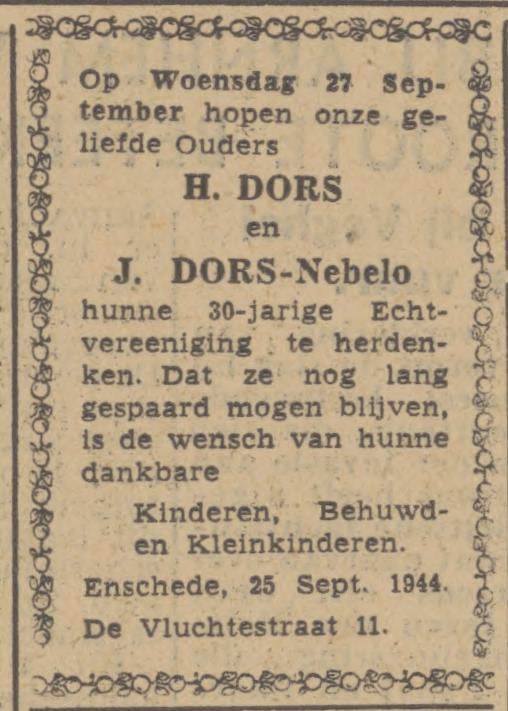 Op Woensdag 27 September hopen onze geliefde Ouders

H. DORS

en

J. DORS-Nebelo

hunne 30-jarige Echtvereeniging te herdenken. Dat ze nog lang gespaard mogen blijven, is de wensch van hunne dankbare

Kinderen, Behuwd- en Kleinkinderen.

Enschede, 25 Sept. 1944.

De Vluchtestraat 11.